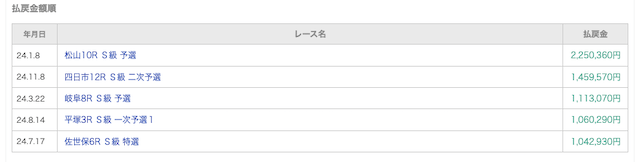 払戻金額順

| 年月日 | レース名 | 払戻金 |
|---|---|---|
| 24.1.8 | 松山10R S級 予選 | 2,250,360円 |
| 24.11.8 | 四日市12R S級 二次予選 | 1,459,570円 |
| 24.3.22 | 岐阜8R S級 予選 | 1,113,070円 |
| 24.8.14 | 平塚3R S級 一次予選1 | 1,060,290円 |
| 24.7.17 | 佐世保6R S級 特選 | 1,042,930円 |